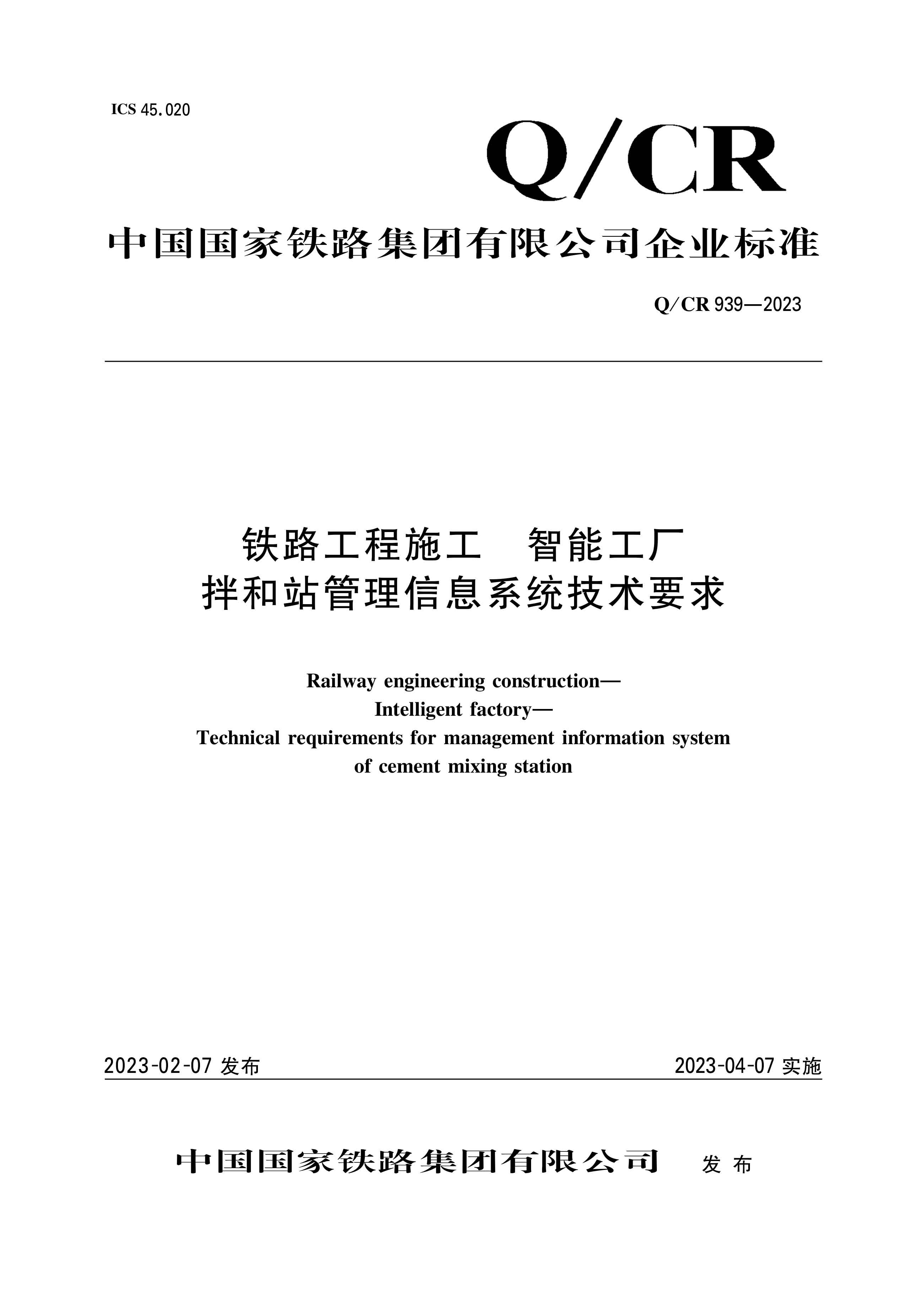 ICS 45.020

Q/CR

中国国家铁路集团有限公司企业标准

Q/CR 939—2023

铁路工程施工　智能工厂
拌和站管理信息系统技术要求

Railway engineering construction—
Intelligent factory—
Technical requirements for management information system of cement mixing station

2023-02-07 发布

2023-04-07 实施

中国国家铁路集团有限公司　发布